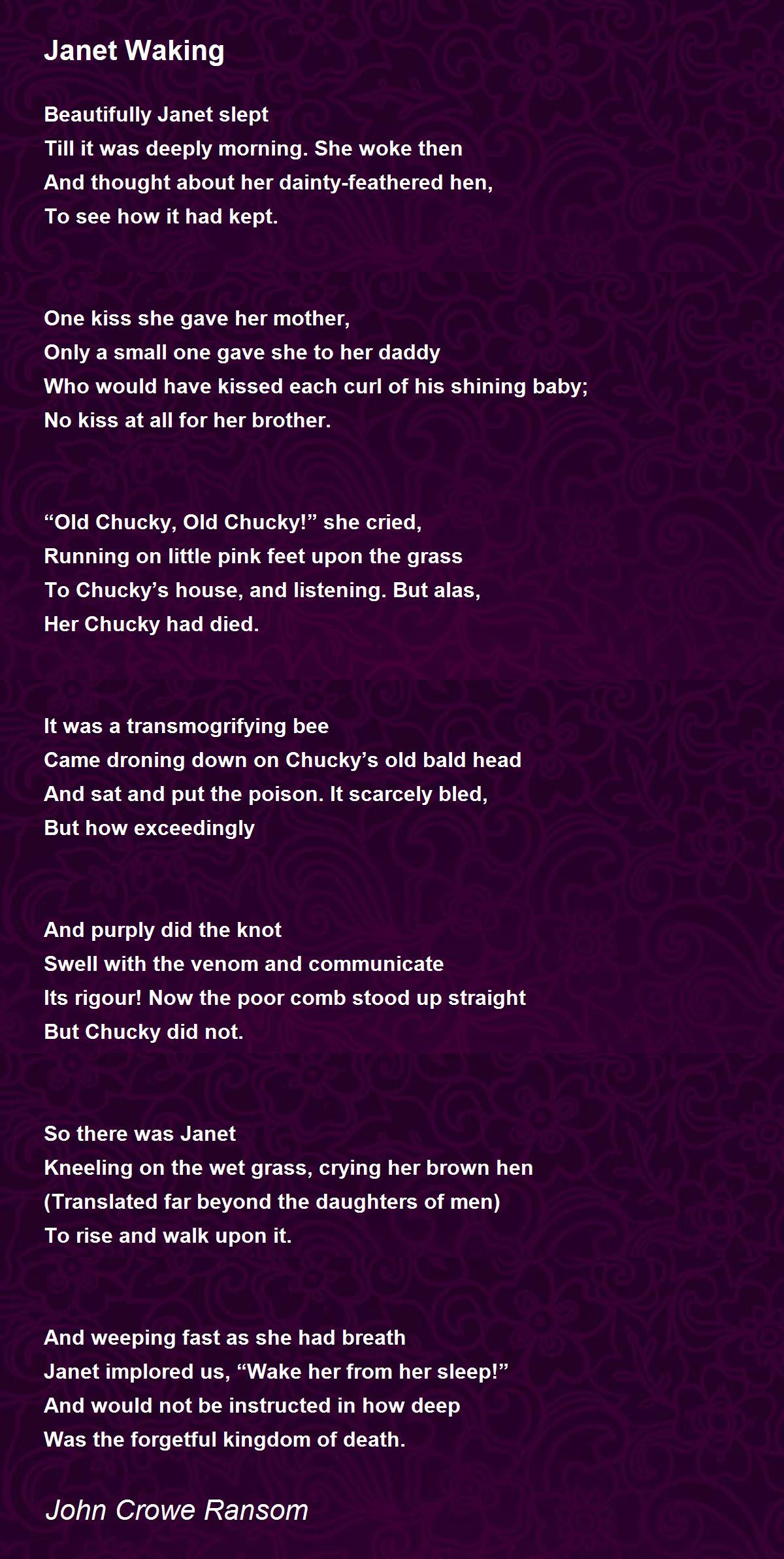 Janet Waking

Beautifully Janet slept
Till it was deeply morning. She woke then
And thought about her dainty-feathered hen,
To see how it had kept.

One kiss she gave her mother,
Only a small one gave she to her daddy
Who would have kissed each curl of his shining baby;
No kiss at all for her brother.

“Old Chucky, Old Chucky!” she cried,
Running on little pink feet upon the grass
To Chucky’s house, and listening. But alas,
Her Chucky had died.

It was a transmogrifying bee
Came droning down on Chucky’s old bald head
And sat and put the poison. It scarcely bled,
But how exceedingly

And purply did the knot
Swell with the venom and communicate
Its rigour! Now the poor comb stood up straight
But Chucky did not.

So there was Janet
Kneeling on the wet grass, crying her brown hen
(Translated far beyond the daughters of men)
To rise and walk upon it.

And weeping fast as she had breath
Janet implored us, “Wake her from her sleep!”
And would not be instructed in how deep
Was the forgetful kingdom of death.

John Crowe Ransom